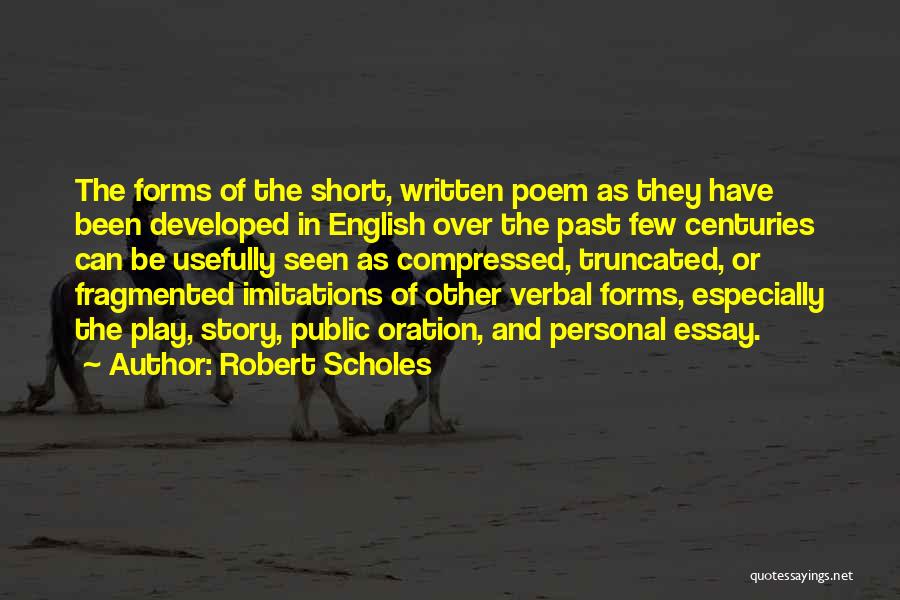 The forms of the short, written poem as they have been developed in English over the past few centuries can be usefully seen as compressed, truncated, or fragmented imitations of other verbal forms, especially the play, story, public oration, and personal essay.

Author: Robert Scholes

quotessayings.net